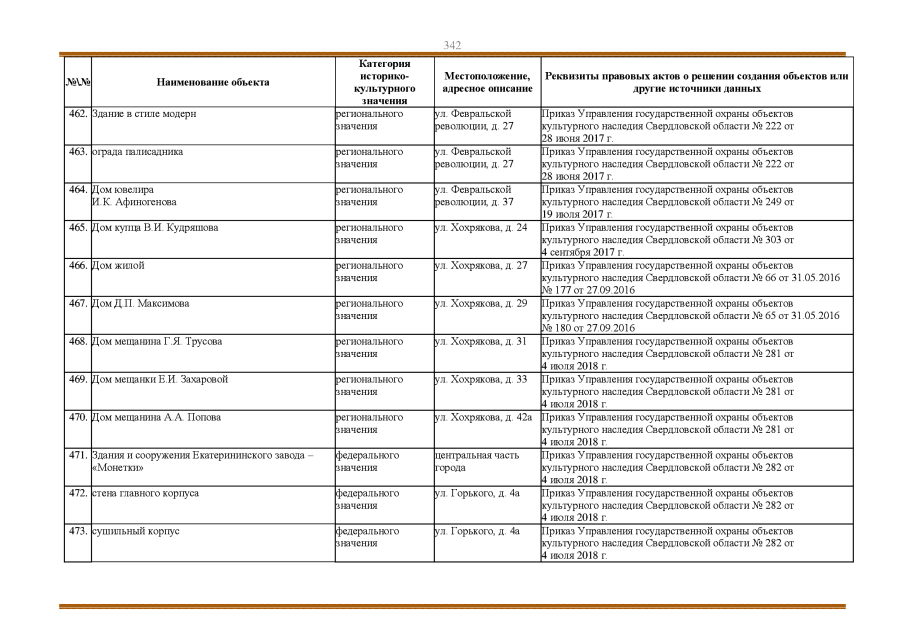 342

| №\№ | Наименование объекта | Категория историко-культурного значения | Местоположение, адресное описание | Реквизиты правовых актов о решении создания объектов или другие источники данных |
|---|---|---|---|---|
| 462. | Здание в стиле модерн | регионального значения | ул. Февральской революции, д. 27 | Приказ Управления государственной охраны объектов культурного наследия Свердловской области № 222 от 28 июня 2017 г. |
| 463. | ограда палисадника | регионального значения | ул. Февральской революции, д. 27 | Приказ Управления государственной охраны объектов культурного наследия Свердловской области № 222 от 28 июня 2017 г. |
| 464. | Дом ювелира И.К. Афиногенова | регионального значения | ул. Февральской революции, д. 37 | Приказ Управления государственной охраны объектов культурного наследия Свердловской области № 249 от 19 июля 2017 г. |
| 465. | Дом купца В.И. Кудряшова | регионального значения | ул. Хохрякова, д. 24 | Приказ Управления государственной охраны объектов культурного наследия Свердловской области № 303 от 4 сентября 2017 г. |
| 466. | Дом жилой | регионального значения | ул. Хохрякова, д. 27 | Приказ Управления государственной охраны объектов культурного наследия Свердловской области № 66 от 31.05.2016 № 177 от 27.09.2016 |
| 467. | Дом Д.П. Максимова | регионального значения | ул. Хохрякова, д. 29 | Приказ Управления государственной охраны объектов культурного наследия Свердловской области № 65 от 31.05.2016 № 180 от 27.09.2016 |
| 468. | Дом мещанина Г.Я. Трусова | регионального значения | ул. Хохрякова, д. 31 | Приказ Управления государственной охраны объектов культурного наследия Свердловской области № 281 от 4 июля 2018 г. |
| 469. | Дом мещанки Е.И. Захаровой | регионального значения | ул. Хохрякова, д. 33 | Приказ Управления государственной охраны объектов культурного наследия Свердловской области № 281 от 4 июля 2018 г. |
| 470. | Дом мещанина А.А. Попова | регионального значения | ул. Хохрякова, д. 42а | Приказ Управления государственной охраны объектов культурного наследия Свердловской области № 281 от 4 июля 2018 г. |
| 471. | Здания и сооружения Екатерининского завода – «Монетки» | федерального значения | центральная часть города | Приказ Управления государственной охраны объектов культурного наследия Свердловской области № 282 от 4 июля 2018 г. |
| 472. | стена главного корпуса | федерального значения | ул. Горького, д. 4а | Приказ Управления государственной охраны объектов культурного наследия Свердловской области № 282 от 4 июля 2018 г. |
| 473. | сушильный корпус | федерального значения | ул. Горького, д. 4а | Приказ Управления государственной охраны объектов культурного наследия Свердловской области № 282 от 4 июля 2018 г. |